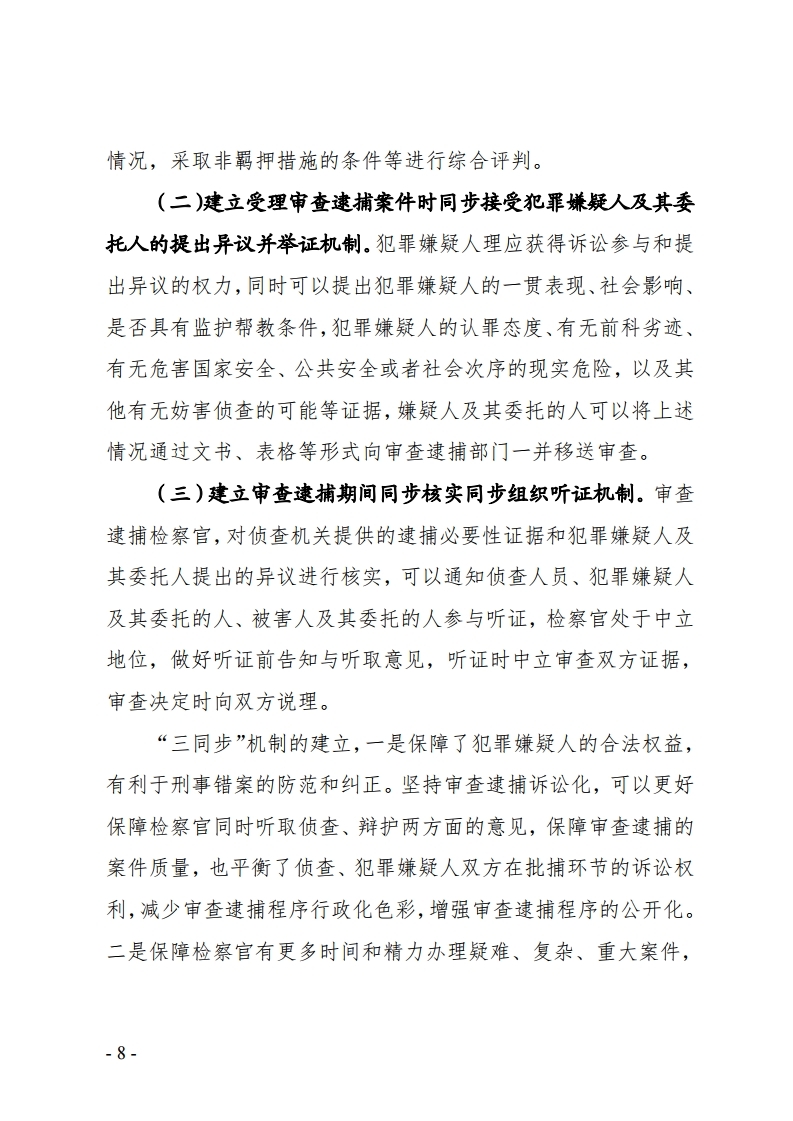 情况，采取非羁押措施的条件等进行综合评判。

（二）建立受理审查逮捕案件时同步接受犯罪嫌疑人及其委托人的提出异议并举证机制。犯罪嫌疑人理应获得诉讼参与和提出异议的权力，同时可以提出犯罪嫌疑人的一贯表现、社会影响、是否具有监护帮教条件，犯罪嫌疑人的认罪态度、有无前科劣迹、有无危害国家安全、公共安全或者社会次序的现实危险，以及其他有无妨害侦查的可能等证据，嫌疑人及其委托的人可以将上述情况通过文书、表格等形式向审查逮捕部门一并移送审查。

（三）建立审查逮捕期间同步核实同步组织听证机制。审查逮捕检察官，对侦查机关提供的逮捕必要性证据和犯罪嫌疑人及其委托人提出的异议进行核实，可以通知侦查人员、犯罪嫌疑人及其委托的人、被害人及其委托的人参与听证，检察官处于中立地位，做好听证前告知与听取意见，听证时中立审查双方证据，审查决定时向双方说理。

“三同步”机制的建立，一是保障了犯罪嫌疑人的合法权益，有利于刑事错案的防范和纠正。坚持审查逮捕诉讼化，可以更好保障检察官同时听取侦查、辩护两方面的意见，保障审查逮捕的案件质量，也平衡了侦查、犯罪嫌疑人双方在批捕环节的诉讼权利，减少审查逮捕程序行政化色彩，增强审查逮捕程序的公开化。二是保障检察官有更多时间和精力办理疑难、复杂、重大案件，

- 8 -